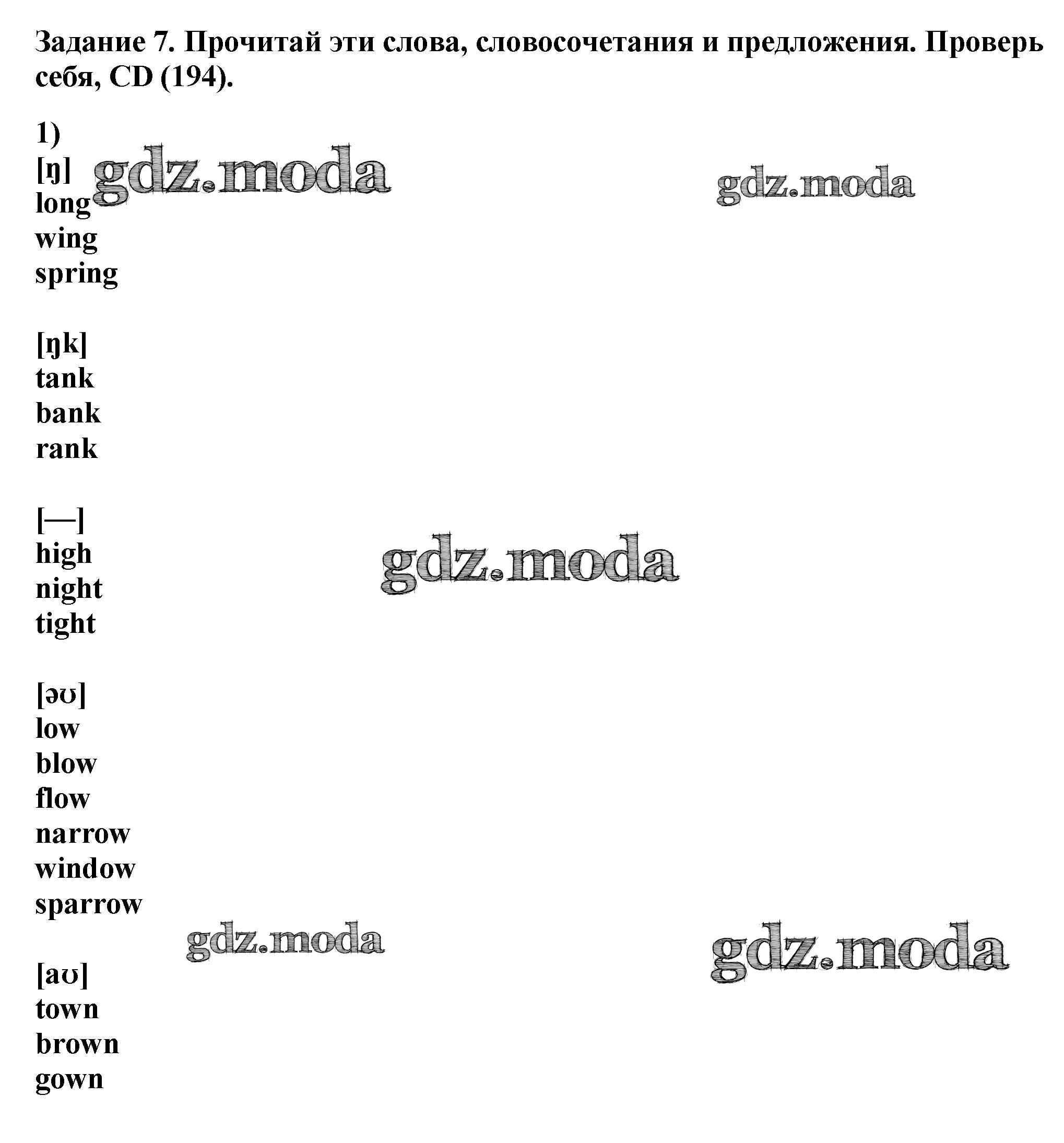 Задание 7. Прочитай эти слова, словосочетания и предложения. Проверь себя, CD (194).

1)
[ŋ]
long
wing
spring

gdz.moda

gdz.moda

[ŋk]
tank
bank
rank

[—]
high
night
tight

gdz.moda

[əʊ]
low
blow
flow
narrow
window
sparrow

gdz.moda

gdz.moda

[aʊ]
town
brown
gown